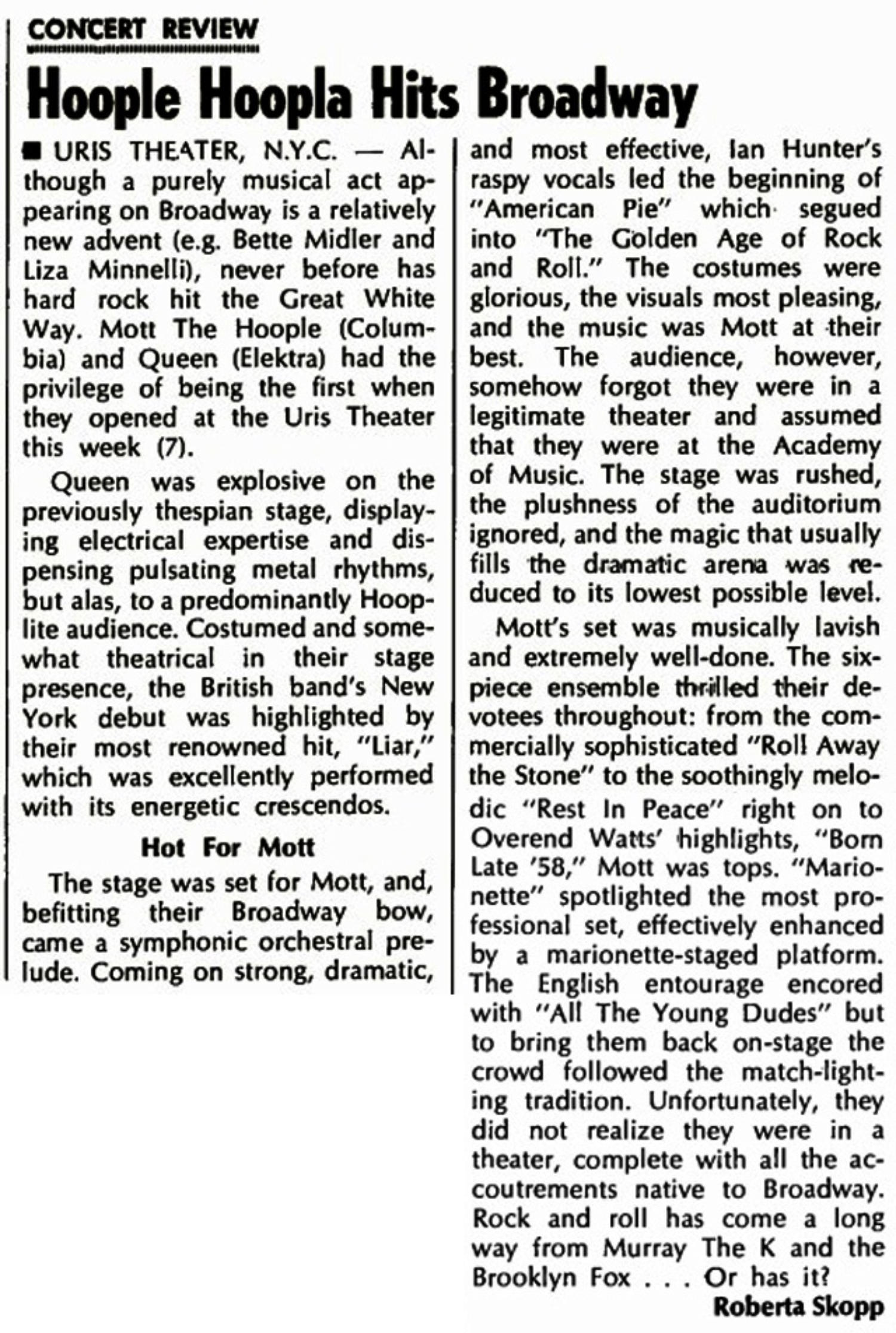 CONCERT REVIEW

Hoople Hoopla Hits Broadway

■ URIS THEATER, N.Y.C. — Although a purely musical act appearing on Broadway is a relatively new advent (e.g. Bette Midler and Liza Minnelli), never before has hard rock hit the Great White Way. Mott The Hoople (Columbia) and Queen (Elektra) had the privilege of being the first when they opened at the Uris Theater this week (7).

Queen was explosive on the previously thespian stage, displaying electrical expertise and dispensing pulsating metal rhythms, but alas, to a predominantly Hooplite audience. Costumed and somewhat theatrical in their stage presence, the British band's New York debut was highlighted by their most renowned hit, "Liar," which was excellently performed with its energetic crescendos.

Hot For Mott

The stage was set for Mott, and, befitting their Broadway bow, came a symphonic orchestral prelude. Coming on strong, dramatic, and most effective, Ian Hunter's raspy vocals led the beginning of "American Pie" which segued into "The Golden Age of Rock and Roll." The costumes were glorious, the visuals most pleasing, and the music was Mott at their best. The audience, however, somehow forgot they were in a legitimate theater and assumed that they were at the Academy of Music. The stage was rushed, the plushness of the auditorium ignored, and the magic that usually fills the dramatic arena was reduced to its lowest possible level.

Mott's set was musically lavish and extremely well-done. The six-piece ensemble thrilled their devotees throughout: from the commercially sophisticated "Roll Away the Stone" to the soothingly melodic "Rest In Peace" right on to Overend Watts' highlights, "Born Late '58," Mott was tops. "Marionette" spotlighted the most professional set, effectively enhanced by a marionette-staged platform. The English entourage encored with "All The Young Dudes" but to bring them back on-stage the crowd followed the match-lighting tradition. Unfortunately, they did not realize they were in a theater, complete with all the accoutrements native to Broadway. Rock and roll has come a long way from Murray The K and the Brooklyn Fox . . . Or has it?

Roberta Skopp